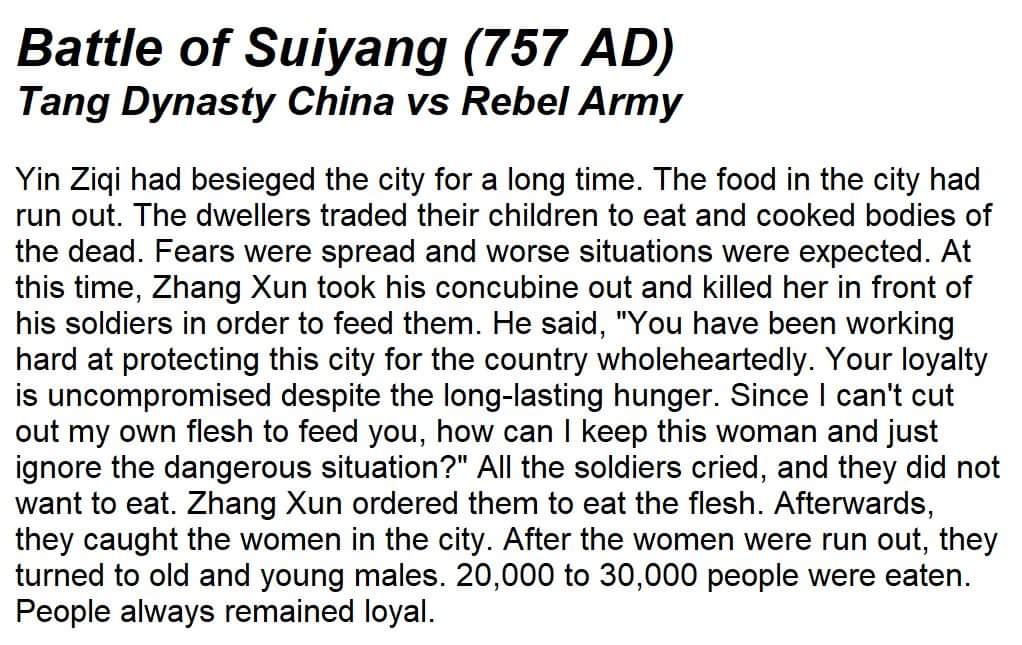 Battle of Suiyang (757 AD)
Tang Dynasty China vs Rebel Army

Yin Ziqi had besieged the city for a long time. The food in the city had run out. The dwellers traded their children to eat and cooked bodies of the dead. Fears were spread and worse situations were expected. At this time, Zhang Xun took his concubine out and killed her in front of his soldiers in order to feed them. He said, "You have been working hard at protecting this city for the country wholeheartedly. Your loyalty is uncompromised despite the long-lasting hunger. Since I can't cut out my own flesh to feed you, how can I keep this woman and just ignore the dangerous situation?" All the soldiers cried, and they did not want to eat. Zhang Xun ordered them to eat the flesh. Afterwards, they caught the women in the city. After the women were run out, they turned to old and young males. 20,000 to 30,000 people were eaten. People always remained loyal.